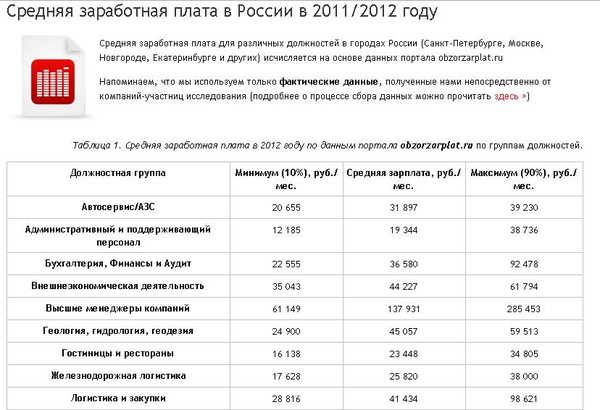 Средняя заработная плата в России в 2011/2012 году

Средняя заработная плата для различных должностей в городах России (Санкт-Петербурге, Москве, Новгороде, Екатеринбурге и других) исчисляется на основе данных портала obzorzarplat.ru

Напоминаем, что мы используем только фактические данные, полученные нами непосредственно от компаний-участниц исследования (подробнее о процессе сбора данных можно прочитать здесь »)

Таблица 1. Средняя заработная плата в 2012 году по данным портала obzorzarplat.ru по группам должностей.

| Должностная группа | Минимум (10%), руб./мес. | Средняя зарплата, руб./мес. | Максимум (90%), руб./мес. |
|---|---|---|---|
| Автосервис/АЗС | 20 655 | 31 897 | 39 230 |
| Административный и поддерживающий персонал | 12 185 | 19 344 | 38 736 |
| Бухгалтерия, Финансы и Аудит | 22 555 | 36 580 | 92 478 |
| Внешнеэкономическая деятельность | 35 043 | 44 227 | 61 794 |
| Высшие менеджеры компаний | 61 149 | 137 931 | 285 453 |
| Геология, гидрология, геодезия | 24 900 | 45 057 | 59 513 |
| Гостиницы и рестораны | 16 138 | 23 448 | 34 805 |
| Железнодорожная логистика | 17 628 | 25 820 | 38 000 |
| Логистика и закупки | 28 816 | 41 434 | 98 621 |